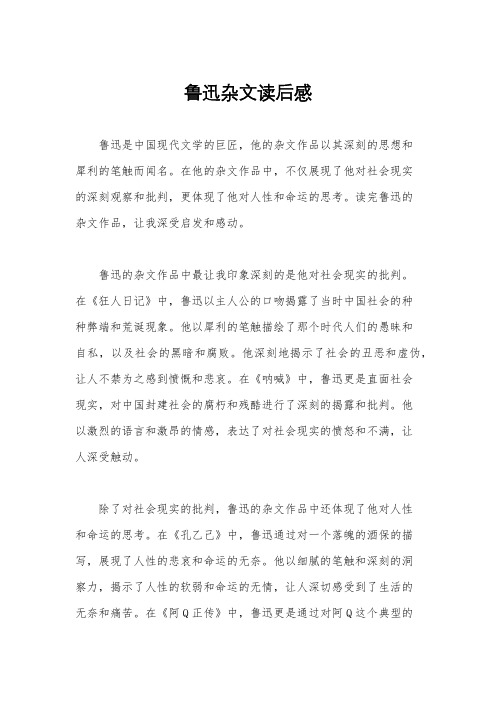 鲁迅杂文读后感

鲁迅是中国现代文学的巨匠，他的杂文作品以其深刻的思想和犀利的笔触而闻名。在他的杂文作品中，不仅展现了他对社会现实的深刻观察和批判，更体现了他对人性和命运的思考。读完鲁迅的杂文作品，让我深受启发和感动。

鲁迅的杂文作品中最让我印象深刻的是他对社会现实的批判。在《狂人日记》中，鲁迅以主人公的口吻揭露了当时中国社会的种种弊端和荒诞现象。他以犀利的笔触描绘了那个时代人们的愚昧和自私，以及社会的黑暗和腐败。他深刻地揭示了社会的丑恶和虚伪，让人不禁为之感到愤慨和悲哀。在《呐喊》中，鲁迅更是直面社会现实，对中国封建社会的腐朽和残酷进行了深刻的揭露和批判。他以激烈的语言和激昂的情感，表达了对社会现实的愤怒和不满，让人深受触动。

除了对社会现实的批判，鲁迅的杂文作品中还体现了他对人性和命运的思考。在《孔乙己》中，鲁迅通过对一个落魄的酒保的描写，展现了人性的悲哀和命运的无奈。他以细腻的笔触和深刻的洞察力，揭示了人性的软弱和命运的无情，让人深切感受到了生活的无奈和痛苦。在《阿Q正传》中，鲁迅更是通过对阿Q这个典型的